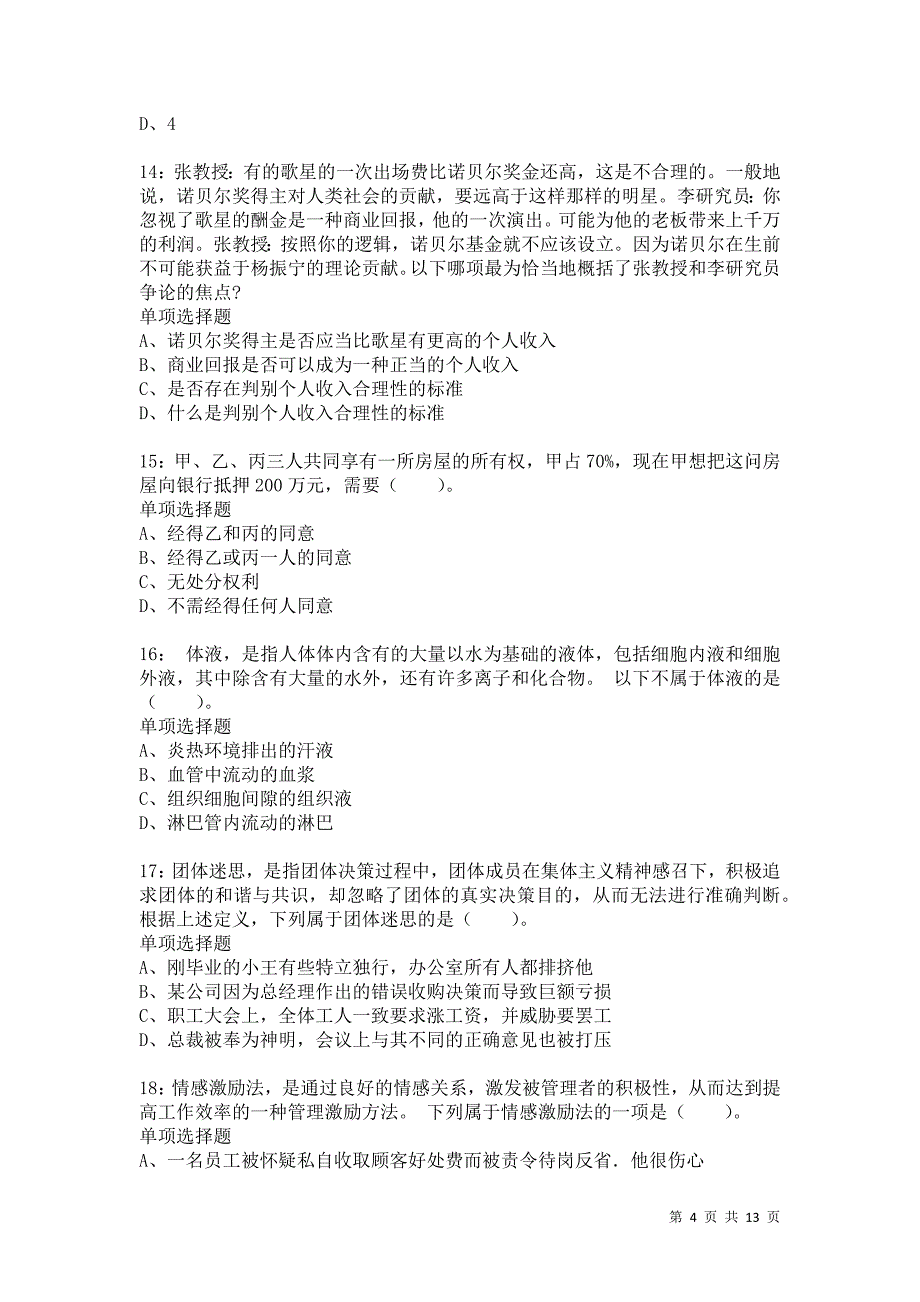 D、4

14：张教授：有的歌星的一次出场费比诺贝尔奖金还高，这是不合理的。一般地说，诺贝尔奖得主对人类社会的贡献，要远高于这样那样的明星。李研究员：你忽视了歌星的酬金是一种商业回报，他的一次演出。可能为他的老板带来上千万的利润。张教授：按照你的逻辑，诺贝尔基金就不应该设立。因为诺贝尔在生前不可能获益于杨振宁的理论贡献。以下哪项最为恰当地概括了张教授和李研究员争论的焦点?
单项选择题
A、诺贝尔奖得主是否应当比歌星有更高的个人收入
B、商业回报是否可以成为一种正当的个人收入
C、是否存在判别个人收入合理性的标准
D、什么是判别个人收入合理性的标准

15：甲、乙、丙三人共同享有一所房屋的所有权，甲占 70%，现在甲想把这间房屋向银行抵押 200 万元，需要（　　）。
单项选择题
A、经得乙和丙的同意
B、经得乙或丙一人的同意
C、无处分权利
D、不需经得任何人同意

16：　体液，是指人体体内含有的大量以水为基础的液体，包括细胞内液和细胞外液，其中除含有大量的水外，还有许多离子和化合物。　以下不属于体液的是（　　）。
单项选择题
A、炎热环境排出的汗液
B、血管中流动的血浆
C、组织细胞间隙的组织液
D、淋巴管内流动的淋巴

17：团体迷思，是指团体决策过程中，团体成员在集体主义精神感召下，积极追求团体的和谐与共识，却忽略了团体的真实决策目的，从而无法进行准确判断。根据上述定义，下列属于团体迷思的是（　　）。
单项选择题
A、刚毕业的小王有些特立独行，办公室所有人都排挤他
B、某公司因为总经理作出的错误收购决策而导致巨额亏损
C、职工大会上，全体工人一致要求涨工资，并威胁要罢工
D、总裁被奉为神明，会议上与其不同的正确意见也被打压

18：情感激励法，是通过良好的情感关系，激发被管理者的积极性，从而达到提高工作效率的一种管理激励方法。　下列属于情感激励法的一项是（　　）。
单项选择题
A、一名员工被怀疑私自收取顾客好处费而被责令待岗反省．他很伤心

第 4 页 共 13 页